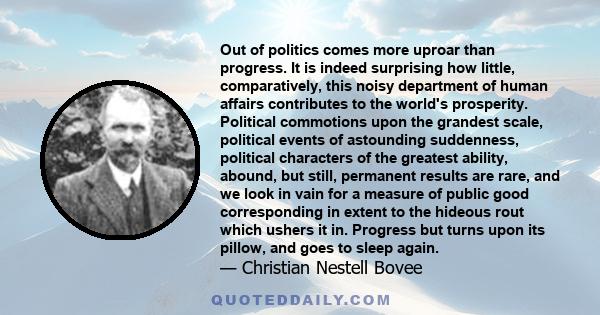 Out of politics comes more uproar than progress. It is indeed surprising how little, comparatively, this noisy department of human affairs contributes to the world's prosperity. Political commotions upon the grandest scale, political events of astounding suddenness, political characters of the greatest ability, abound, but still, permanent results are rare, and we look in vain for a measure of public good corresponding in extent to the hideous rout which ushers it in. Progress but turns upon its pillow, and goes to sleep again.

— Christian Nestell Bovee

QUOTEDDAILY.COM